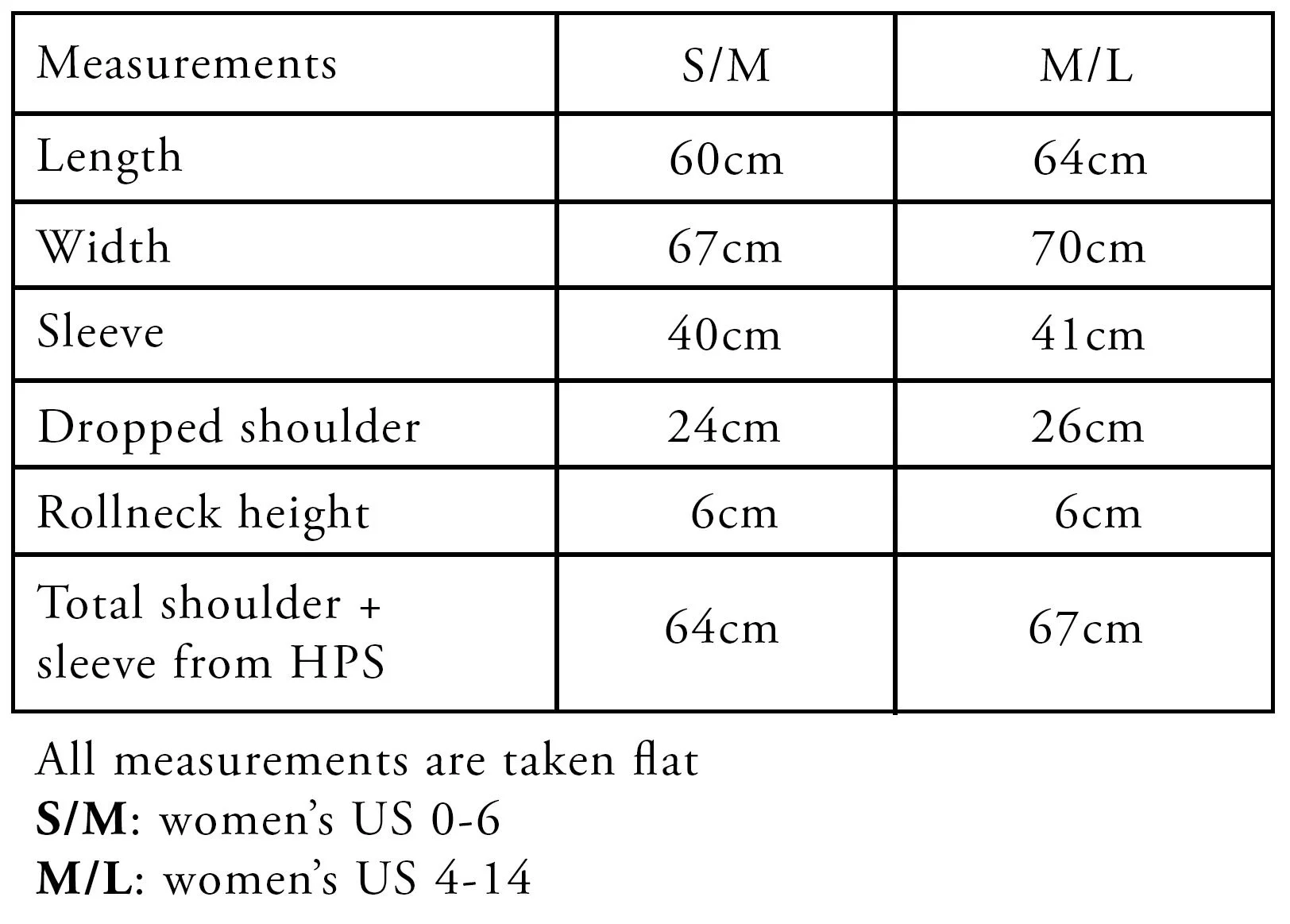 | Measurements | S/M | M/L |
|---|---|---|
| Length | 60cm | 64cm |
| Width | 67cm | 70cm |
| Sleeve | 40cm | 41cm |
| Dropped shoulder | 24cm | 26cm |
| Rollneck height | 6cm | 6cm |
| Total shoulder + sleeve from HPS | 64cm | 67cm |

All measurements are taken flat
S/M: women's US 0-6
M/L: women's US 4-14